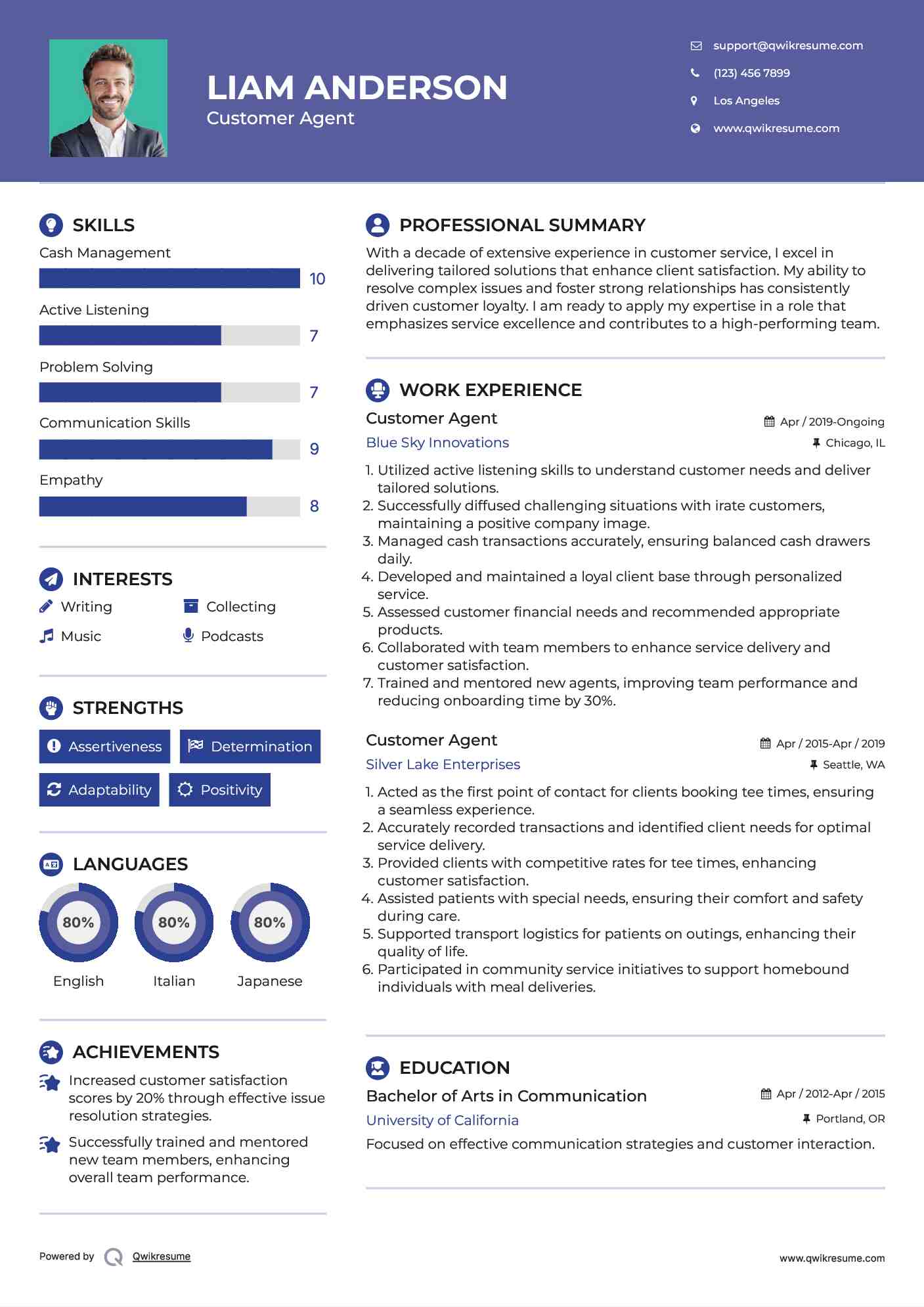 LIAM ANDERSON
Customer Agent

support@qwikresume.com
(123) 456 7899
Los Angeles
www.qwikresume.com

SKILLS
Cash Management
10
Active Listening
7
Problem Solving
7
Communication Skills
9
Empathy
8

INTERESTS
Writing
Collecting
Music
Podcasts

STRENGTHS
Assertiveness
Determination
Adaptability
Positivity

LANGUAGES
80%
English
80%
Italian
80%
Japanese

ACHIEVEMENTS
Increased customer satisfaction scores by 20% through effective issue resolution strategies.

Successfully trained and mentored new team members, enhancing overall team performance.

PROFESSIONAL SUMMARY
With a decade of extensive experience in customer service, I excel in delivering tailored solutions that enhance client satisfaction. My ability to resolve complex issues and foster strong relationships has consistently driven customer loyalty. I am ready to apply my expertise in a role that emphasizes service excellence and contributes to a high-performing team.

WORK EXPERIENCE
Customer Agent
Apr / 2019-Ongoing
Blue Sky Innovations
Chicago, IL
1. Utilized active listening skills to understand customer needs and deliver tailored solutions.
2. Successfully diffused challenging situations with irate customers, maintaining a positive company image.
3. Managed cash transactions accurately, ensuring balanced cash drawers daily.
4. Developed and maintained a loyal client base through personalized service.
5. Assessed customer financial needs and recommended appropriate products.
6. Collaborated with team members to enhance service delivery and customer satisfaction.
7. Trained and mentored new agents, improving team performance and reducing onboarding time by 30%.

Customer Agent
Apr / 2015-Apr / 2019
Silver Lake Enterprises
Seattle, WA
1. Acted as the first point of contact for clients booking tee times, ensuring a seamless experience.
2. Accurately recorded transactions and identified client needs for optimal service delivery.
3. Provided clients with competitive rates for tee times, enhancing customer satisfaction.
4. Assisted patients with special needs, ensuring their comfort and safety during care.
5. Supported transport logistics for patients on outings, enhancing their quality of life.
6. Participated in community service initiatives to support homebound individuals with meal deliveries.

EDUCATION
Bachelor of Arts in Communication
Apr / 2012-Apr / 2015
University of California
Portland, OR
Focused on effective communication strategies and customer interaction.

Powered by Qwikresume
www.qwikresume.com